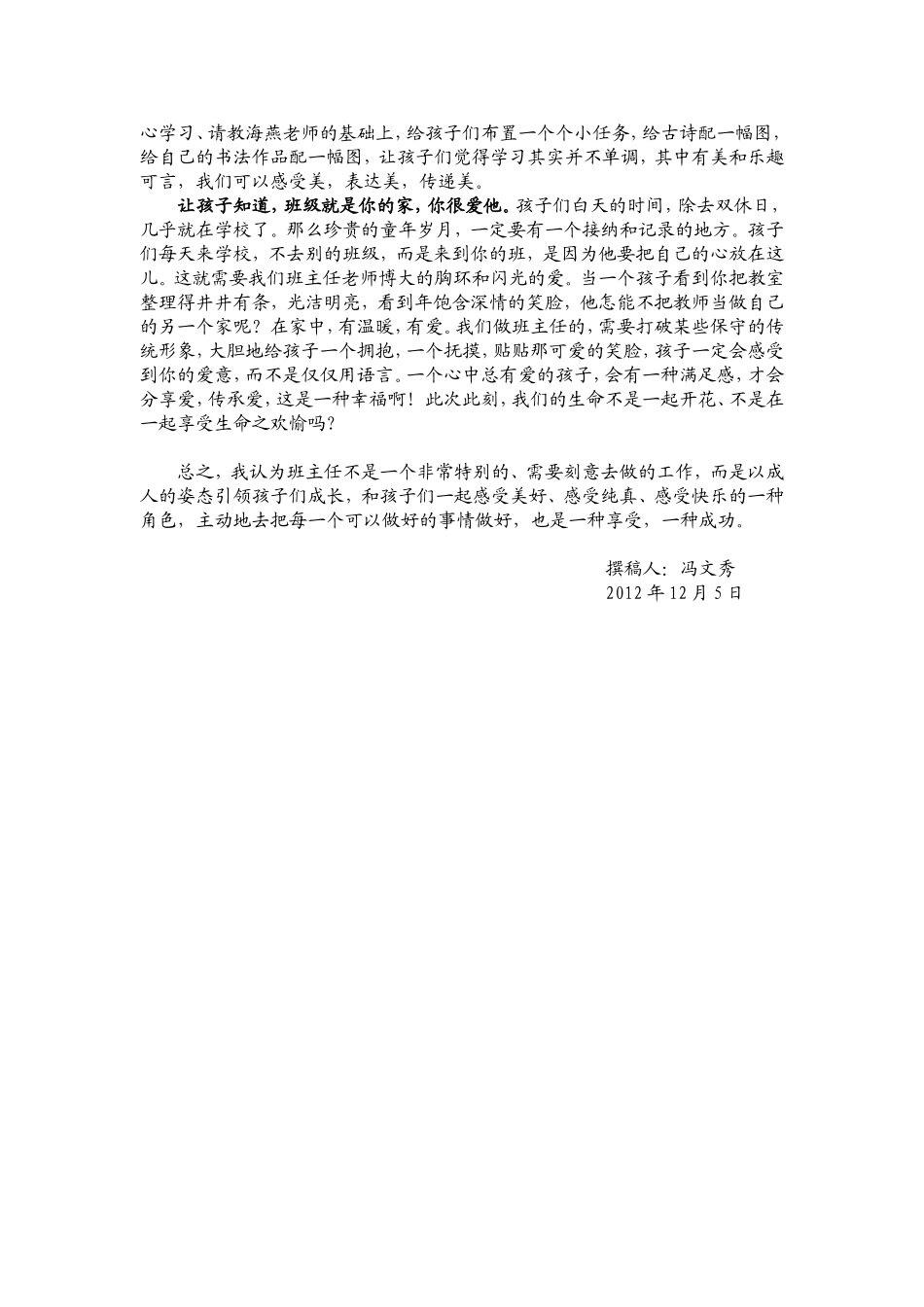 心学习、请教海燕老师的基础上，给孩子们布置一个个小任务，给古诗配一幅图，给自己的书法作品配一幅图，让孩子们觉得学习其实并不单调，其中有美和乐趣可言，我们可以感受美，表达美，传递美。

让孩子知道，班级就是你的家，你很爱他。孩子们白天的时间，除去双休日，几乎就在学校了。那么珍贵的童年岁月，一定要有一个接纳和记录的地方。孩子们每天来学校，不去别的班级，而是来到你的班，是因为他要把自己的心放在这儿。这就需要我们班主任老师博大的胸环和闪光的爱。当一个孩子看到你把教室整理得井井有条，光洁明亮，看到年饱含深情的笑脸，他怎能不把教师当做自己的另一个家呢？在家中，有温暖，有爱。我们做班主任的，需要打破某些保守的传统形象，大胆地给孩子一个拥抱，一个抚摸，贴贴那可爱的笑脸，孩子一定会感受到你的爱意，而不是仅仅用语言。一个心中总有爱的孩子，会有一种满足感，才会分享爱，传承爱，这是一种幸福啊！此次此刻，我们的生命不是一起开花、不是在一起享受生命之欢愉吗？

总之，我认为班主任不是一个非常特别的、需要刻意去做的工作，而是以成人的姿态引领孩子们成长，和孩子们一起感受美好、感受纯真、感受快乐的一种角色，主动地去把每一个可以做好的事情做好，也是一种享受，一种成功。

撰稿人：冯文秀
2012 年 12 月 5 日